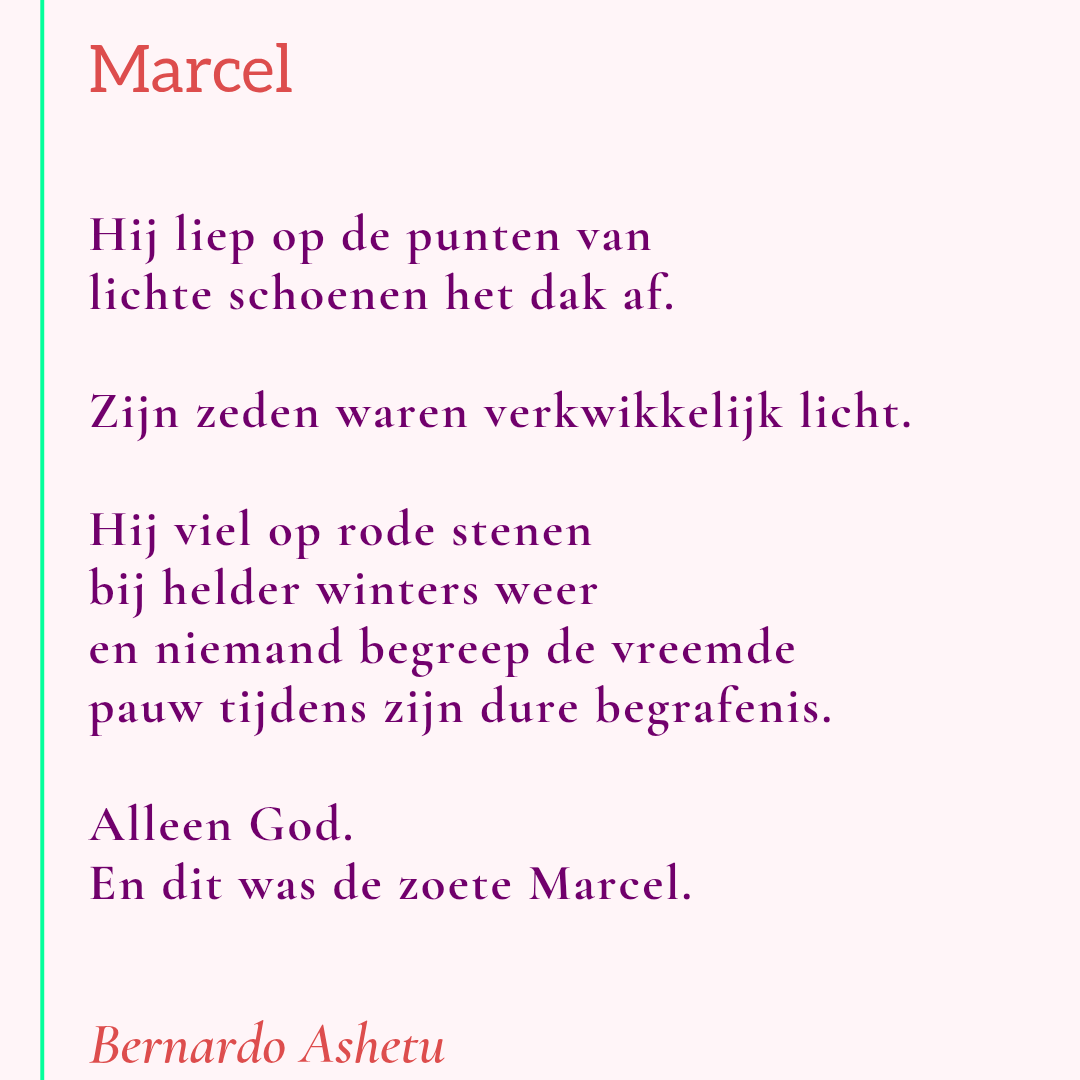 Marcel

Hij liep op de punten van
lichte schoenen het dak af.

Zijn zeden waren verkwikkelijk licht.

Hij viel op rode stenen
bij helder winters weer
en niemand begreep de vreemde
pauw tijdens zijn dure begrafenis.

Alleen God.
En dit was de zoete Marcel.

Bernardo Ashetu